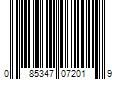 0 85347 07201 9